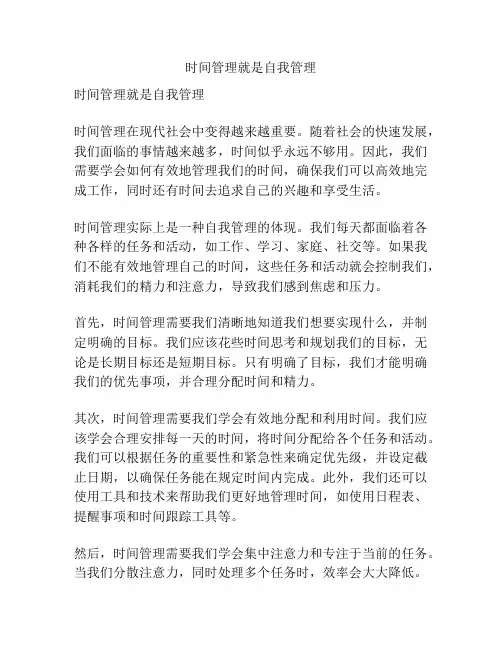 时间管理就是自我管理

时间管理就是自我管理

时间管理在现代社会中变得越来越重要。随着社会的快速发展，我们面临的事情越来越多，时间似乎永远不够用。因此，我们需要学会如何有效地管理我们的时间，确保我们可以高效地完成工作，同时还有时间去追求自己的兴趣和享受生活。

时间管理实际上是一种自我管理的体现。我们每天都面临着各种各样的任务和活动，如工作、学习、家庭、社交等。如果我们不能有效地管理自己的时间，这些任务和活动就会控制我们，消耗我们的精力和注意力，导致我们感到焦虑和压力。

首先，时间管理需要我们清晰地知道我们想要实现什么，并制定明确的目标。我们应该花些时间思考和规划我们的目标，无论是长期目标还是短期目标。只有明确了目标，我们才能明确我们的优先事项，并合理分配时间和精力。

其次，时间管理需要我们学会有效地分配和利用时间。我们应该学会合理安排每一天的时间，将时间分配给各个任务和活动。我们可以根据任务的重要性和紧急性来确定优先级，并设定截止日期，以确保任务能在规定时间内完成。此外，我们还可以使用工具和技术来帮助我们更好地管理时间，如使用日程表、提醒事项和时间跟踪工具等。

然后，时间管理需要我们学会集中注意力和专注于当前的任务。当我们分散注意力，同时处理多个任务时，效率会大大降低。